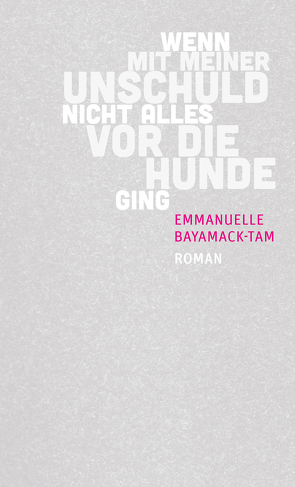 WENN
MIT MEINER
UNSCHULD
NICHT ALLES
VOR DIE
HUNDE
GING

EMMANUELLE
BAYAMACK-TAM

ROMAN